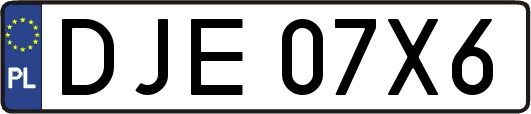 PL
DJE 07X6